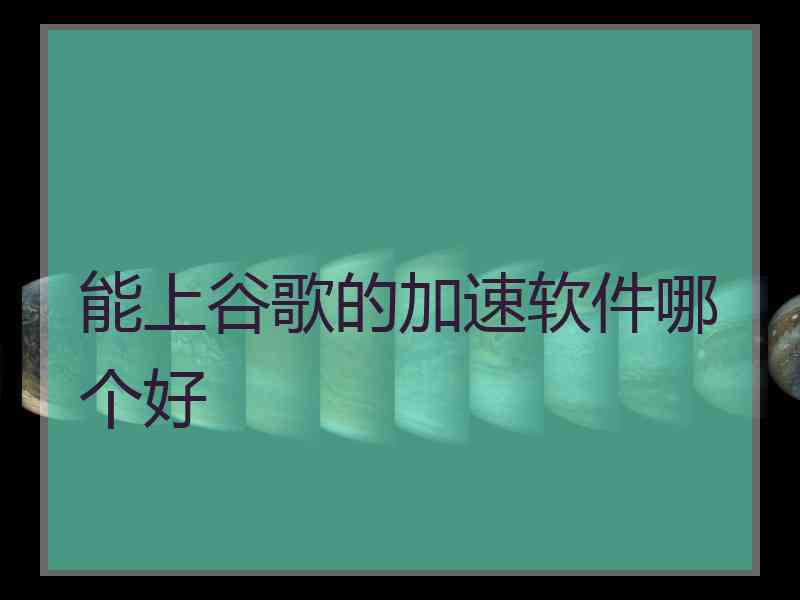 能上谷歌的加速软件哪个好